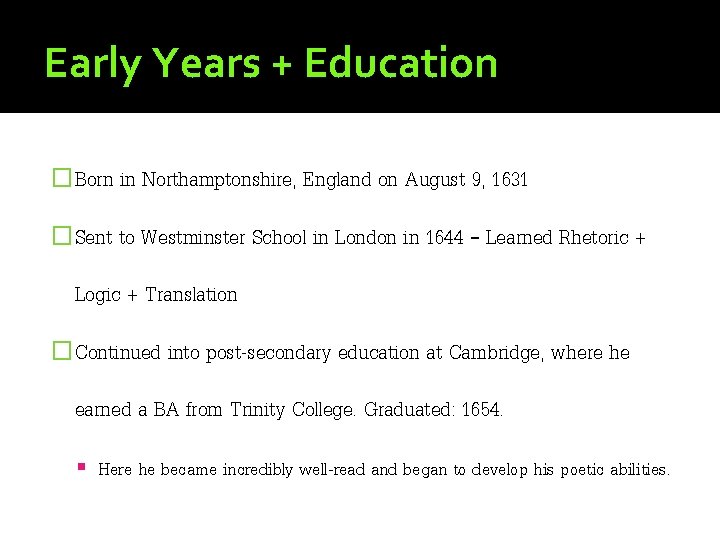 Early Years + Education

Born in Northamptonshire, England on August 9, 1631

Sent to Westminster School in London in 1644 – Learned Rhetoric + Logic + Translation

Continued into post-secondary education at Cambridge, where he earned a BA from Trinity College. Graduated: 1654.

Here he became incredibly well-read and began to develop his poetic abilities.